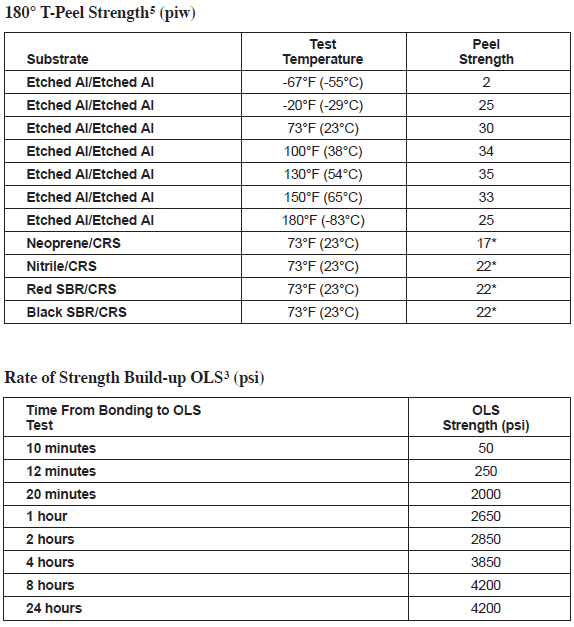 180° T-Peel Strength$^5$ (piw)

| Substrate | Test Temperature | Peel Strength |
|---|---|---|
| Etched Al/Etched Al | -67°F (-55°C) | 2 |
| Etched Al/Etched Al | -20°F (-29°C) | 25 |
| Etched Al/Etched Al | 73°F (23°C) | 30 |
| Etched Al/Etched Al | 100°F (38°C) | 34 |
| Etched Al/Etched Al | 130°F (54°C) | 35 |
| Etched Al/Etched Al | 150°F (65°C) | 33 |
| Etched Al/Etched Al | 180°F (-83°C) | 25 |
| Neoprene/CRS | 73°F (23°C) | 17* |
| Nitrile/CRS | 73°F (23°C) | 22* |
| Red SBR/CRS | 73°F (23°C) | 22* |
| Black SBR/CRS | 73°F (23°C) | 22* |

Rate of Strength Build-up OLS$^3$ (psi)

| Time From Bonding to OLS Test | OLS Strength (psi) |
|---|---|
| 10 minutes | 50 |
| 12 minutes | 250 |
| 20 minutes | 2000 |
| 1 hour | 2650 |
| 2 hours | 2850 |
| 4 hours | 3850 |
| 8 hours | 4200 |
| 24 hours | 4200 |